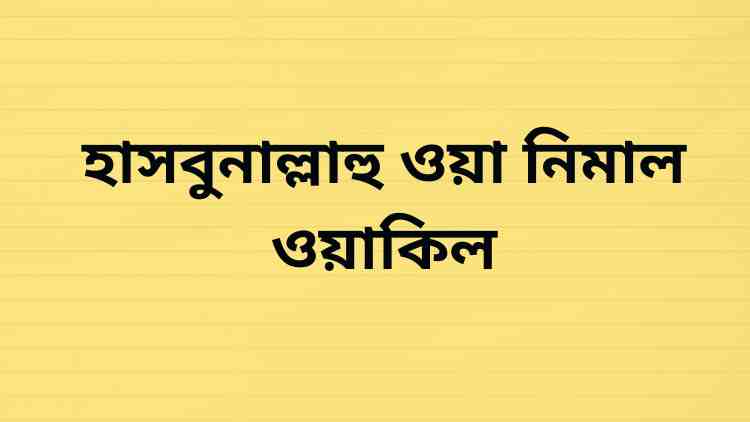 হাসবুনাল্লাহু ওয়া নিমাল ওয়াকিল